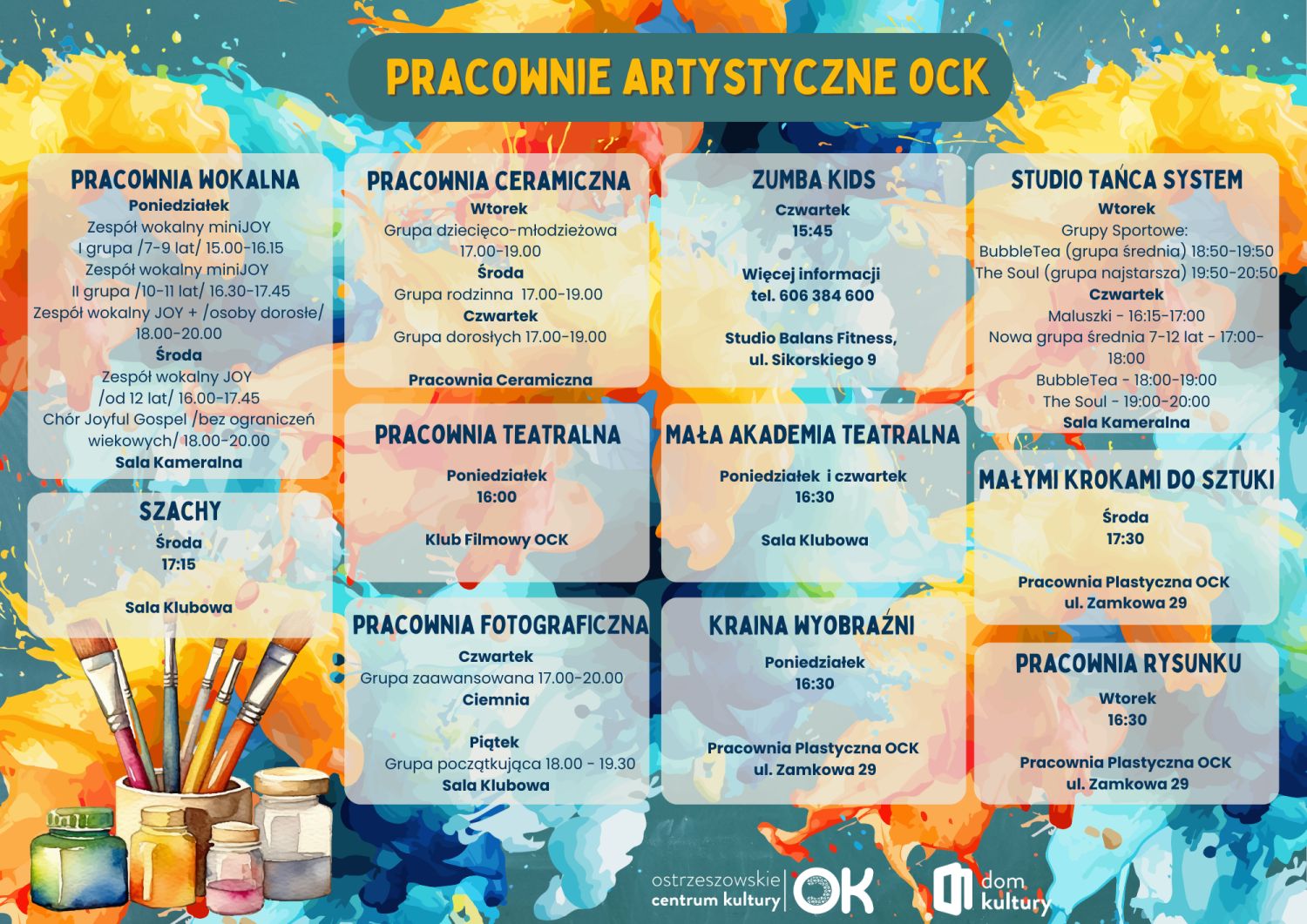 PRACOWNIE ARTYSTYCZNE OCK

PRACOWNIA WOKALNA
Poniedziałek
Zespół wokalny miniJOY
I grupa /7-9 lat/ 15.00-16.15
Zespół wokalny miniJOY
II grupa /10-11 lat/ 16.30-17.45
Zespół wokalny JOY + /osoby dorosłe/ 18.00-20.00
Środa
Zespół wokalny JOY
/od 12 lat/ 16.00-17.45
Chór Joyful Gospel /bez ograniczeń wiekowych/ 18.00-20.00
Sala Kameralna

SZACHY
Środa
17:15

Sala Klubowa

PRACOWNIA CERAMICZNA
Wtorek
Grupa dziecięco-młodzieżowa
17.00-19.00
Środa
Grupa rodzinna 17.00-19.00
Czwartek
Grupa dorosłych 17.00-19.00

Pracownia Ceramiczna

PRACOWNIA TEATRALNA
Poniedziałek
16:00

Klub Filmowy OCK

PRACOWNIA FOTOGRAFICZNA
Czwartek
Grupa zaawansowana 17.00-20.00
Ciemnia

Piątek
Grupa początkująca 18.00 - 19.30
Sala Klubowa

ZUMBA KIDS
Czwartek
15:45

Więcej informacji
tel. 606 384 600

Studio Balans Fitness,
ul. Sikorskiego 9

MAŁA AKADEMIA TEATRALNA
Poniedziałek i czwartek
16:30

Sala Klubowa

KRAINA WYOBRAŹNI
Poniedziałek
16:30

Pracownia Plastyczna OCK
ul. Zamkowa 29

STUDIO TAŃCA SYSTEM
Wtorek
Grupy Sportowe:
BubbleTea (grupa średnia) 18:50-19:50
The Soul (grupa najstarsza) 19:50-20:50
Czwartek
Maluszki - 16:15-17:00
Nowa grupa średnia 7-12 lat - 17:00-18:00
BubbleTea - 18:00-19:00
The Soul - 19:00-20:00
Sala Kameralna

MAŁYMI KROKAMI DO SZTUKI
Środa
17:30

Pracownia Plastyczna OCK
ul. Zamkowa 29

PRACOWNIA RYSUNKU
Wtorek
16:30

Pracownia Plastyczna OCK
ul. Zamkowa 29

ostrzeszowskie centrum kultury OK
dom kultury